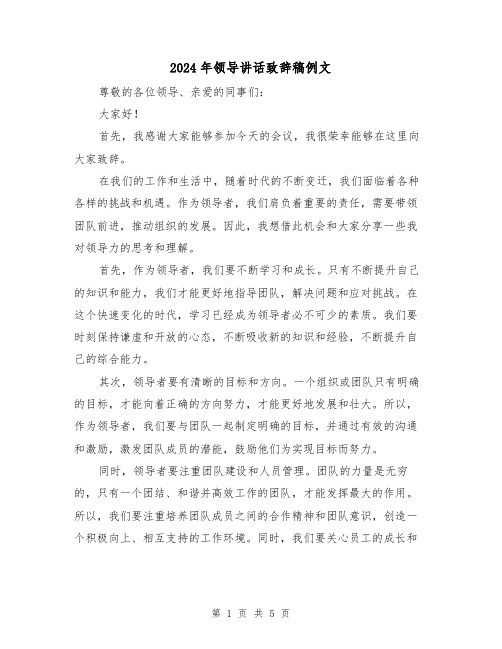 2024年领导讲话致辞稿例文

尊敬的各位领导、亲爱的同事们:

大家好!

首先，我感谢大家能够参加今天的会议，我很荣幸能够在这里向大家致辞。

在我们的工作和生活中，随着时代的不断变迁，我们面临着各种各样的挑战和机遇。作为领导者，我们肩负着重要的责任，需要带领团队前进，推动组织的发展。因此，我想借此机会和大家分享一些我对领导力的思考和理解。

首先，作为领导者，我们要不断学习和成长。只有不断提升自己的知识和能力，我们才能更好地指导团队，解决问题和应对挑战。在这个快速变化的时代，学习已经成为领导者必不可少的素质。我们要时刻保持谦虚和开放的心态，不断吸收新的知识和经验，不断提升自己的综合能力。

其次，领导者要有清晰的目标和方向。一个组织或团队只有明确的目标，才能向着正确的方向努力，才能更好地发展和壮大。所以，作为领导者，我们要与团队一起制定明确的目标，并通过有效的沟通和激励，激发团队成员的潜能，鼓励他们为实现目标而努力。

同时，领导者要注重团队建设和人员管理。团队的力量是无穷的，只有一个团结、和谐并高效工作的团队，才能发挥最大的作用。所以，我们要注重培养团队成员之间的合作精神和团队意识，创造一个积极向上、相互支持的工作环境。同时，我们要关心员工的成长和

第 1 页 共 5 页